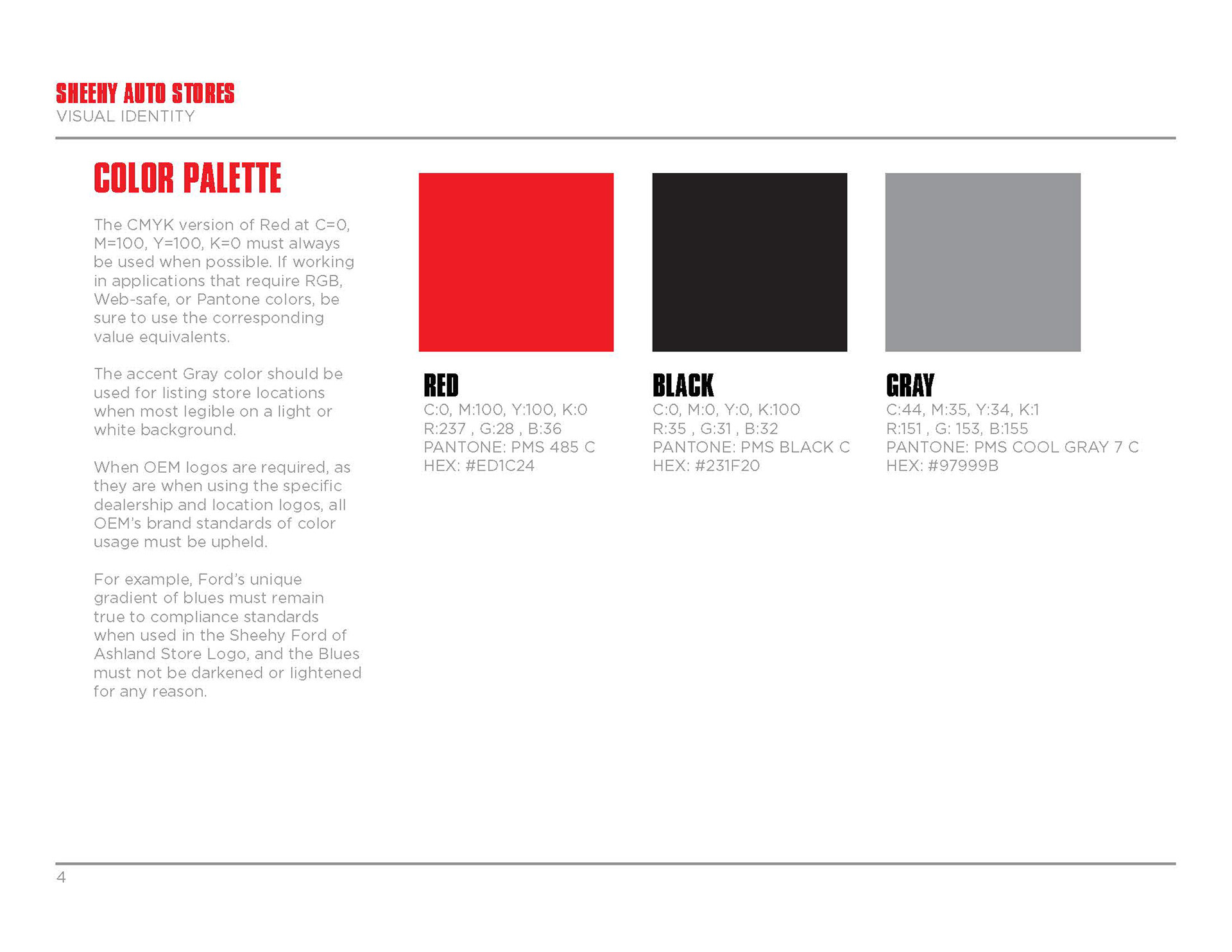 SHEEHY AUTO STORES
VISUAL IDENTITY

COLOR PALETTE

The CMYK version of Red at C=0, M=100, Y=100, K=0 must always be used when possible. If working in applications that require RGB, Web-safe, or Pantone colors, be sure to use the corresponding value equivalents.

The accent Gray color should be used for listing store locations when most legible on a light or white background.

When OEM logos are required, as they are when using the specific dealership and location logos, all OEM's brand standards of color usage must be upheld.

For example, Ford's unique gradient of blues must remain true to compliance standards when used in the Sheehy Ford of Ashland Store Logo, and the Blues must not be darkened or lightened for any reason.

RED
C:0, M:100, Y:100, K:0
R:237 , G:28 , B:36
PANTONE: PMS 485 C
HEX: #ED1C24

BLACK
C:0, M:0, Y:0, K:100
R:35 , G:31 , B:32
PANTONE: PMS BLACK C
HEX: #231F20

GRAY
C:44, M:35, Y:34, K:1
R:151 , G: 153, B:155
PANTONE: PMS COOL GRAY 7 C
HEX: #97999B

4